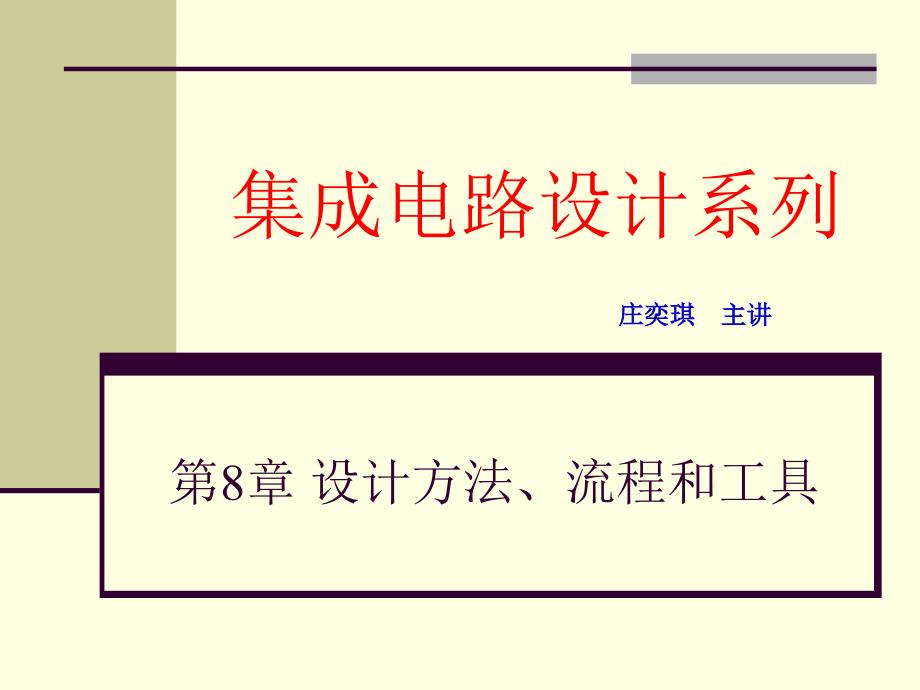 集成电路设计系列

庄奕琪 主讲

第8章 设计方法、流程和工具